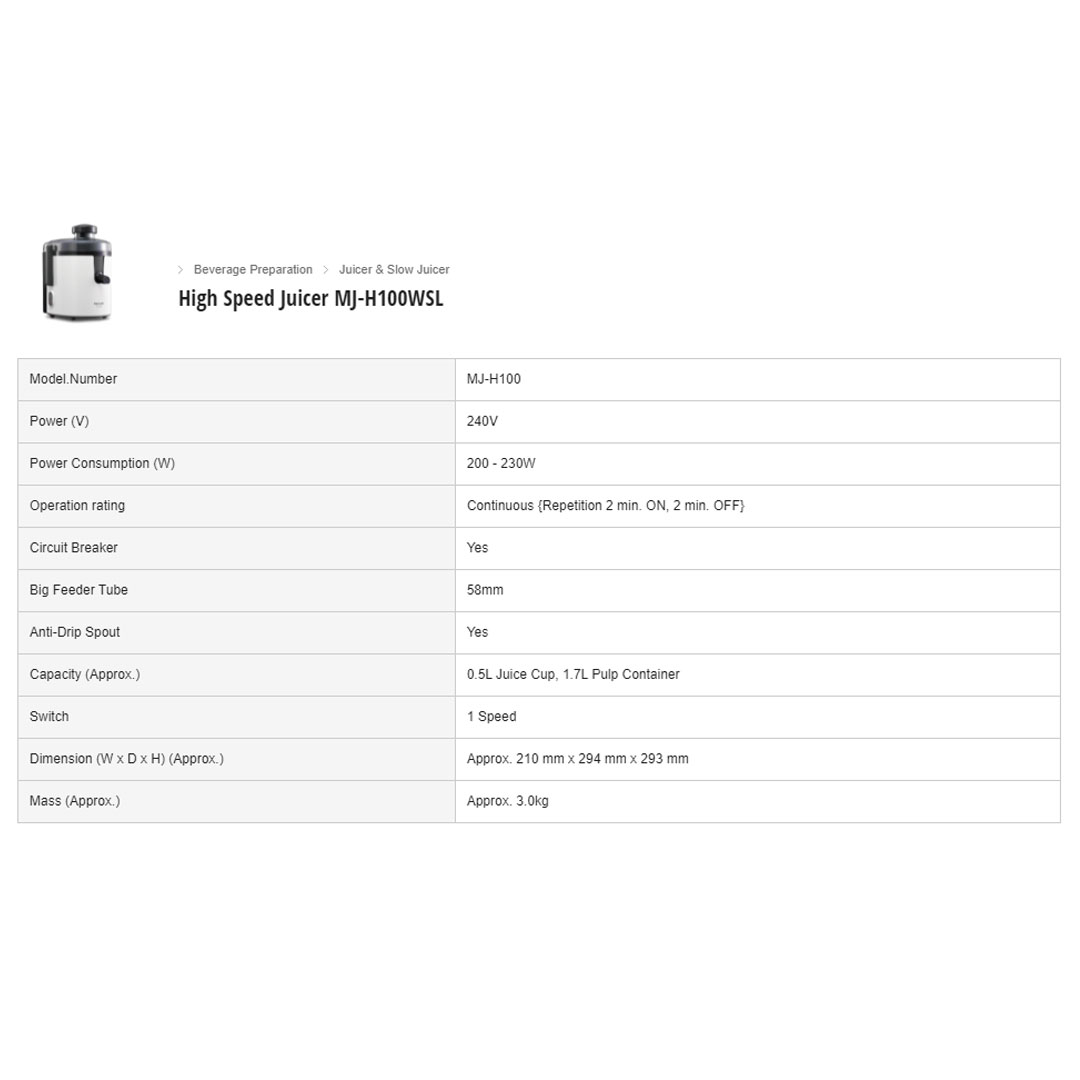 > Beverage Preparation > Juicer & Slow Juicer

High Speed Juicer MJ-H100WSL

| | |
|---|---|
| Model.Number | MJ-H100 |
| Power (V) | 240V |
| Power Consumption (W) | 200 - 230W |
| Operation rating | Continuous {Repetition 2 min. ON, 2 min. OFF} |
| Circuit Breaker | Yes |
| Big Feeder Tube | 58mm |
| Anti-Drip Spout | Yes |
| Capacity (Approx.) | 0.5L Juice Cup, 1.7L Pulp Container |
| Switch | 1 Speed |
| Dimension (W x D x H) (Approx.) | Approx. 210 mm x 294 mm x 293 mm |
| Mass (Approx.) | Approx. 3.0kg |